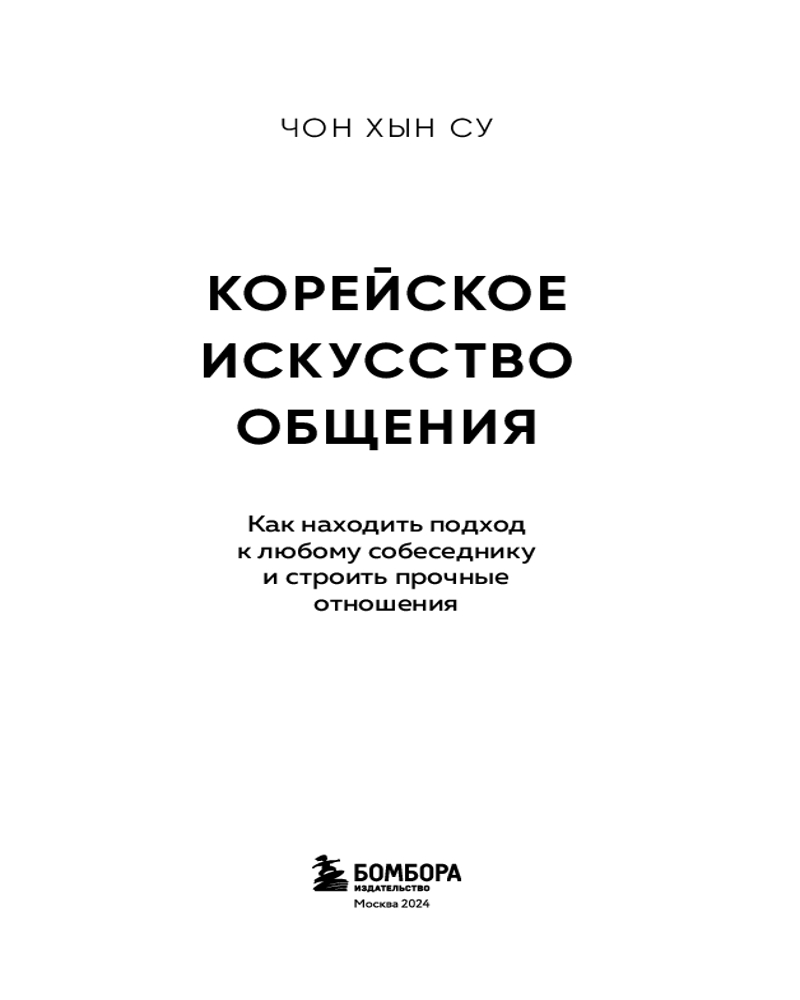 ЧОН ХЫН СУ

КОРЕЙСКОЕ ИСКУССТВО ОБЩЕНИЯ

Как находить подход к любому собеседнику и строить прочные отношения

БОМБОРА
ИЗДАТЕЛЬСТВО
Москва 2024